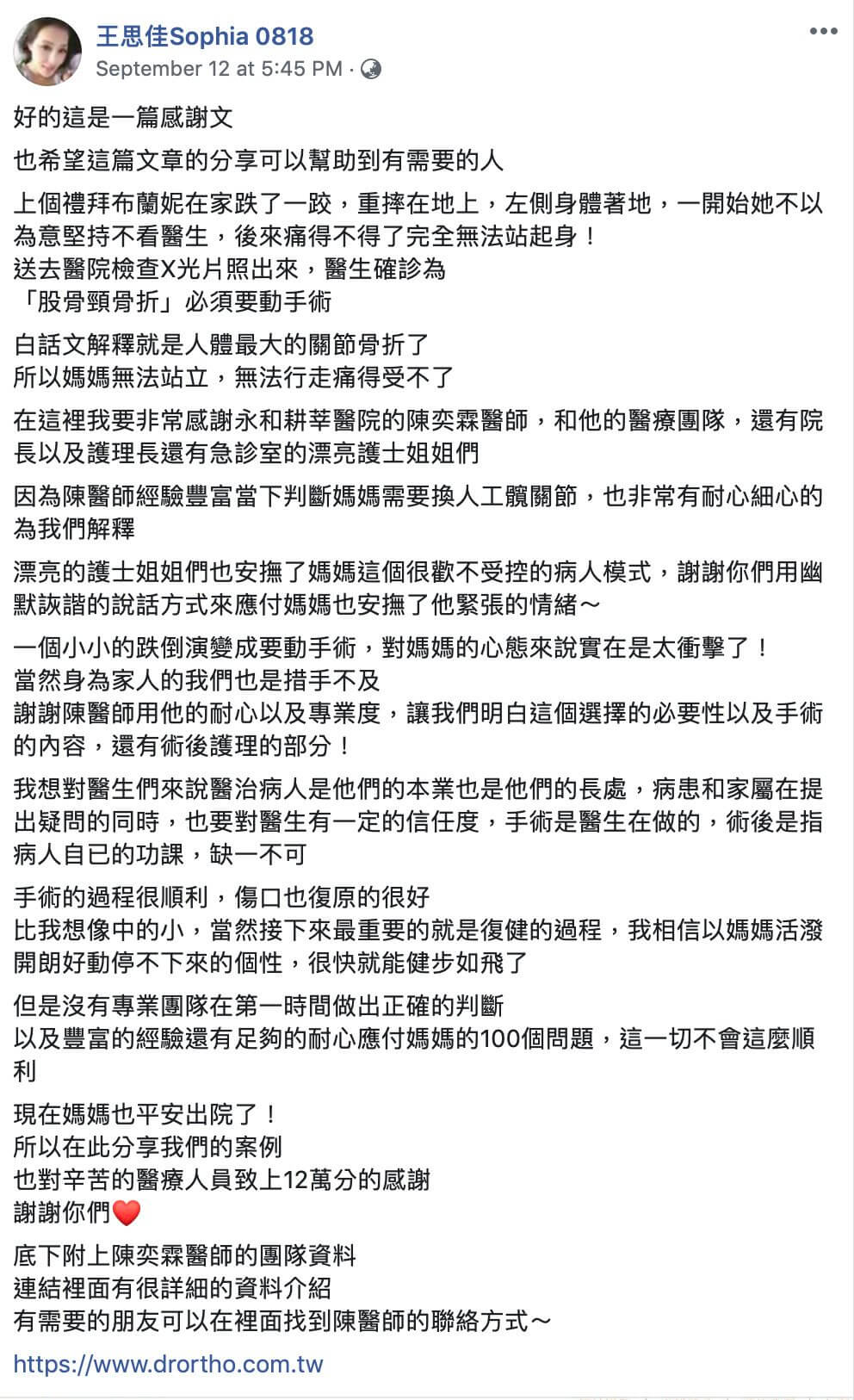 王思佳Sophia 0818
September 12 at 5:45 PM ·

好的這是一篇感謝文

也希望這篇文章的分享可以幫助到有需要的人

上個禮拜布蘭妮在家跌了一跤，重摔在地上，左側身體著地，一開始她不以為意堅持不看醫生，後來痛得不得了完全無法站起身！
送去醫院檢查X光片照出來，醫生確診為
「股骨頸骨折」必須要動手術

白話文解釋就是人體最大的關節骨折了
所以媽媽無法站立，無法行走痛得受不了

在這裡我要非常感謝永和耕莘醫院的陳奕霖醫師，和他的醫療團隊，還有院長以及護理長還有急診室的漂亮護士姐姐們

因為陳醫師經驗豐富當下判斷媽媽需要換人工髖關節，也非常有耐心細心的為我們解釋

漂亮的護士姐姐們也安撫了媽媽這個很歡不受控的病人模式，謝謝你們用幽默詼諧的說話方式來應付媽媽也安撫了他緊張的情緒～

一個小小的跌倒演變成要動手術，對媽媽的心態來說實在是太衝擊了！
當然身為家人的我們也是措手不及
謝謝陳醫師用他的耐心以及專業度，讓我們明白這個選擇的必要性以及手術的內容，還有術後護理的部分！

我想對醫生們來說醫治病人是他們的本業也是他們的長處，病患和家屬在提出疑問的同時，也要對醫生有一定的信任度，手術是醫生在做的，術後是指病人自已的功課，缺一不可

手術的過程很順利，傷口也復原的很好
比我想像中的小，當然接下來最重要的就是復健的過程，我相信以媽媽活潑開朗好動停不下來的個性，很快就能健步如飛了

但是沒有專業團隊在第一時間做出正確的判斷
以及豐富的經驗還有足夠的耐心應付媽媽的100個問題，這一切不會這麼順利

現在媽媽也平安出院了！
所以在此分享我們的案例
也對辛苦的醫療人員致上12萬分的感謝
謝謝你們❤️

底下附上陳奕霖醫師的團隊資料
連結裡面有很詳細的資料介紹
有需要的朋友可以在裡面找到陳醫師的聯絡方式～

https://www.drortho.com.tw